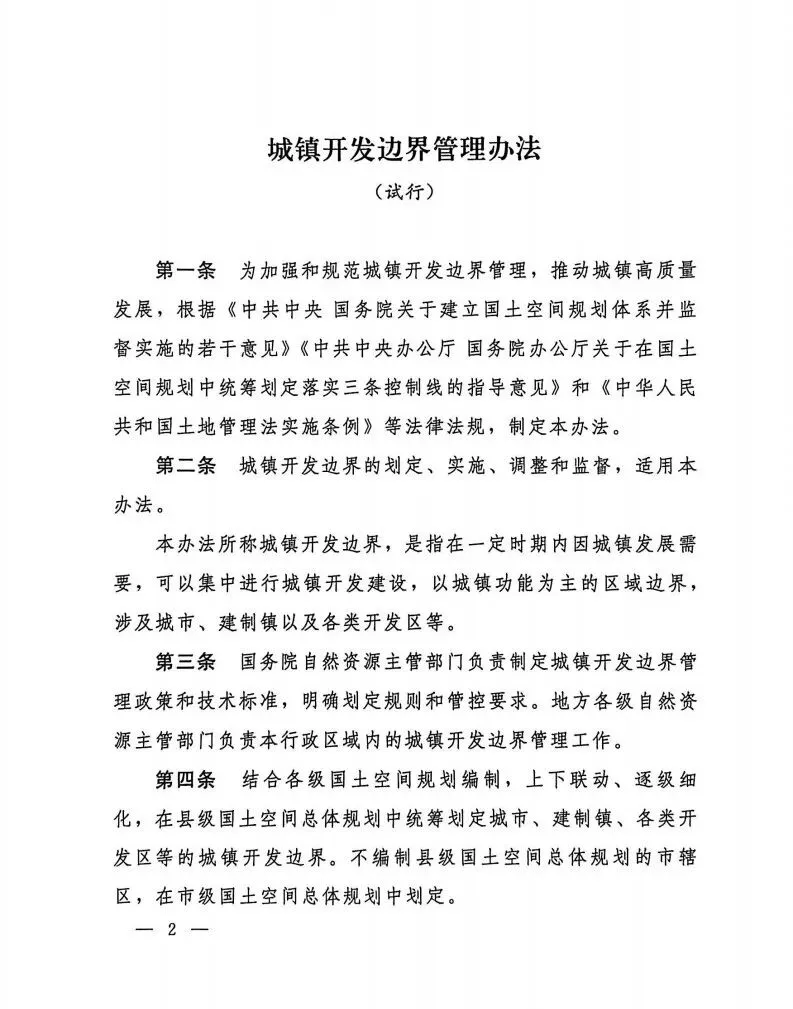 城镇开发边界管理办法

（试行）

第一条　为加强和规范城镇开发边界管理，推动城镇高质量发展，根据《中共中央 国务院关于建立国土空间规划体系并监督实施的若干意见》《中共中央办公厅 国务院办公厅关于在国土空间规划中统筹划定落实三条控制线的指导意见》和《中华人民共和国土地管理法实施条例》等法律法规，制定本办法。

第二条　城镇开发边界的划定、实施、调整和监督，适用本办法。

本办法所称城镇开发边界，是指在一定时期内因城镇发展需要，可以集中进行城镇开发建设，以城镇功能为主的区域边界，涉及城市、建制镇以及各类开发区等。

第三条　国务院自然资源主管部门负责制定城镇开发边界管理政策和技术标准，明确划定规则和管控要求。地方各级自然资源主管部门负责本行政区域内的城镇开发边界管理工作。

第四条　结合各级国土空间规划编制，上下联动、逐级细化，在县级国土空间总体规划中统筹划定城市、建制镇、各类开发区等的城镇开发边界。不编制县级国土空间总体规划的市辖区，在市级国土空间总体规划中划定。

— 2 —